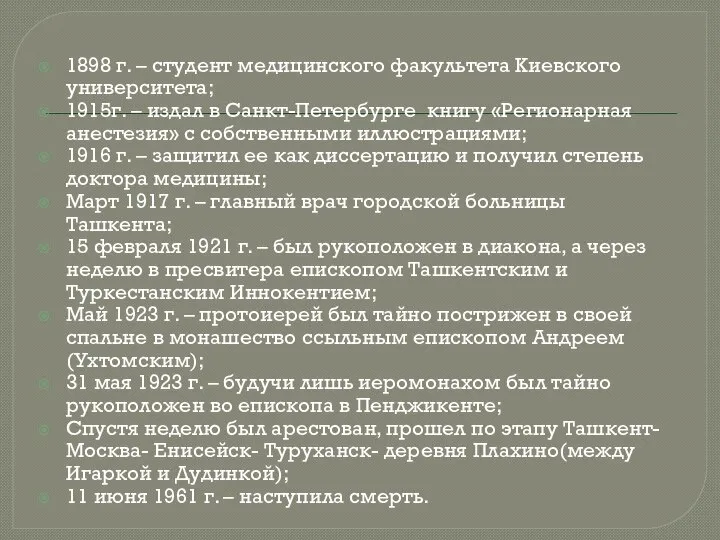 1898 г. – студент медицинского факультета Киевского университета;
1915г. – издал в Санкт-Петербурге книгу «Регионарная анестезия» с собственными иллюстрациями;
1916 г. – защитил ее как диссертацию и получил степень доктора медицины;
Март 1917 г. – главный врач городской больницы Ташкента;
15 февраля 1921 г. – был рукоположен в диакона, а через неделю в пресвитера епископом Ташкентским и Туркестанским Иннокентием;
Май 1923 г. – протоиерей был тайно пострижен в своей спальне в монашество ссыльным епископом Андреем (Ухтомским);
31 мая 1923 г. – будучи лишь иеромонахом был тайно рукоположен во епископа в Пенджикенте;
Спустя неделю был арестован, прошел по этапу Ташкент- Москва- Енисейск- Туруханск- деревня Плахино(между Игаркой и Дудинкой);
11 июня 1961 г. – наступила смерть.